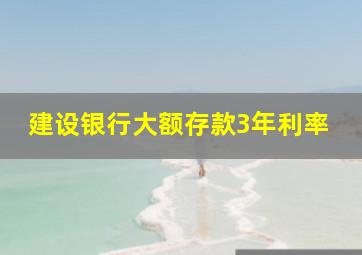 建设银行大额存款3年利率